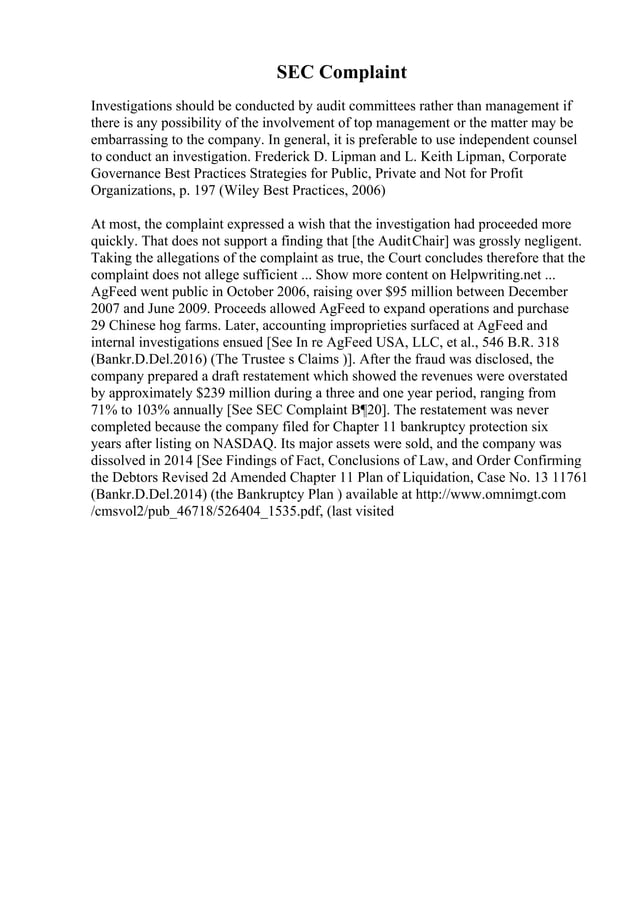 SEC Complaint

Investigations should be conducted by audit committees rather than management if there is any possibility of the involvement of top management or the matter may be embarrassing to the company. In general, it is preferable to use independent counsel to conduct an investigation. Frederick D. Lipman and L. Keith Lipman, Corporate Governance Best Practices Strategies for Public, Private and Not for Profit Organizations, p. 197 (Wiley Best Practices, 2006)

At most, the complaint expressed a wish that the investigation had proceeded more quickly. That does not support a finding that [the AuditChair] was grossly negligent. Taking the allegations of the complaint as true, the Court concludes therefore that the complaint does not allege sufficient ... Show more content on Helpwriting.net ... AgFeed went public in October 2006, raising over $95 million between December 2007 and June 2009. Proceeds allowed AgFeed to expand operations and purchase 29 Chinese hog farms. Later, accounting improprieties surfaced at AgFeed and internal investigations ensued [See In re AgFeed USA, LLC, et al., 546 B.R. 318 (Bankr.D.Del.2016) (The Trustee s Claims )]. After the fraud was disclosed, the company prepared a draft restatement which showed the revenues were overstated by approximately $239 million during a three and one year period, ranging from 71% to 103% annually [See SEC Complaint B¶20]. The restatement was never completed because the company filed for Chapter 11 bankruptcy protection six years after listing on NASDAQ. Its major assets were sold, and the company was dissolved in 2014 [See Findings of Fact, Conclusions of Law, and Order Confirming the Debtors Revised 2d Amended Chapter 11 Plan of Liquidation, Case No. 13 11761 (Bankr.D.Del.2014) (the Bankruptcy Plan ) available at http://www.omnimgt.com /cmsvol2/pub_46718/526404_1535.pdf, (last visited